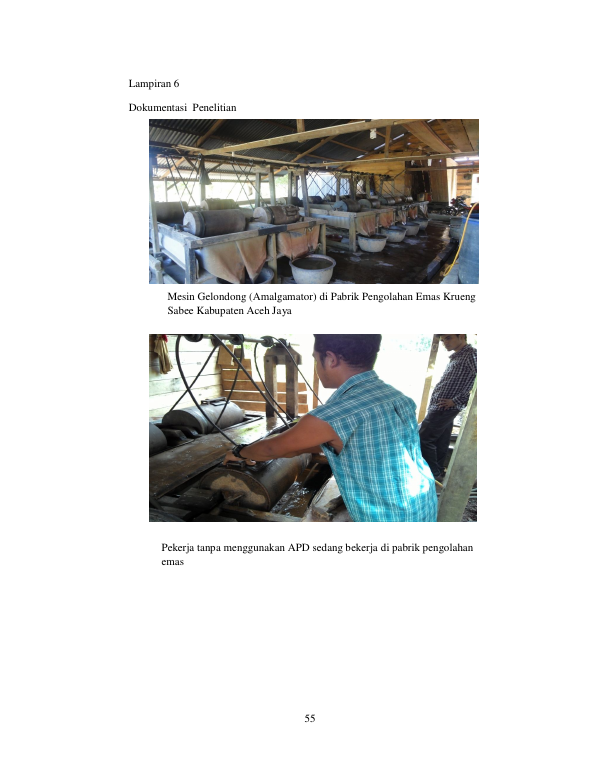 Lampiran 6

Dokumentasi Penelitian

Mesin Gelondong (Amalgamator) di Pabrik Pengolahan Emas Krueng Sabee Kabupaten Aceh Jaya

Pekerja tanpa menggunakan APD sedang bekerja di pabrik pengolahan emas

55